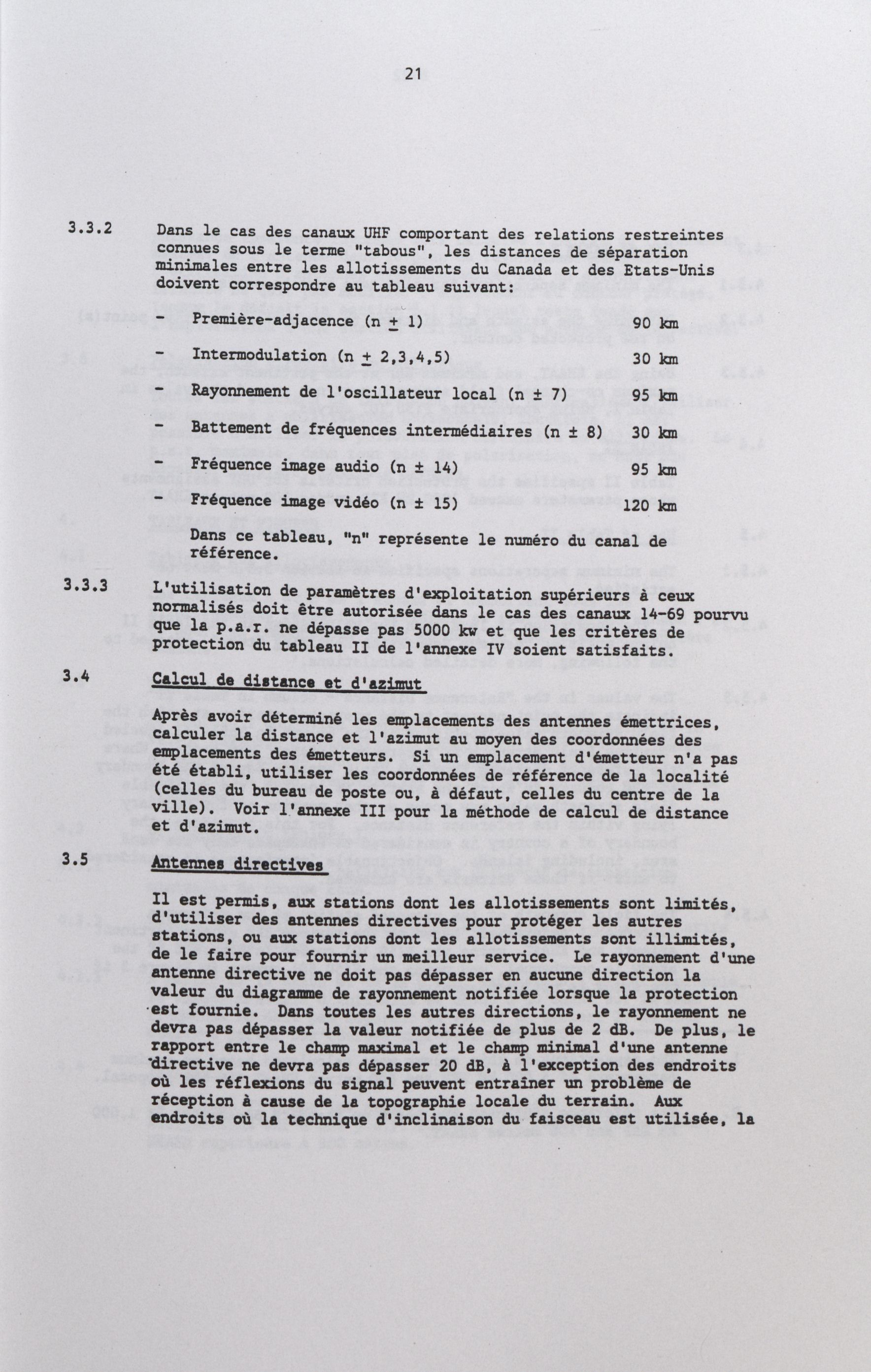 21

3.3.2 Dans le cas des canaux UHF comportant des relations restreintes connues sous le terme "tabous", les distances de séparation minimales entre les allotissements du Canada et des Etats-Unis doivent correspondre au tableau suivant:

- Première-adjacence (n $\pm$ 1) 90 km

- Intermodulation (n $\pm$ 2,3,4,5) 30 km

- Rayonnement de l'oscillateur local (n ± 7) 95 km

- Battement de fréquences intermédiaires (n ± 8) 30 km

- Fréquence image audio (n ± 14) 95 km

- Fréquence image vidéo (n ± 15) 120 km

Dans ce tableau, "n" représente le numéro du canal de référence.

3.3.3 L'utilisation de paramètres d'exploitation supérieurs à ceux normalisés doit être autorisée dans le cas des canaux 14-69 pourvu que la p.a.r. ne dépasse pas 5000 kw et que les critères de protection du tableau II de l'annexe IV soient satisfaits.

3.4 Calcul de distance et d'azimut

Après avoir déterminé les emplacements des antennes émettrices, calculer la distance et l'azimut au moyen des coordonnées des emplacements des émetteurs. Si un emplacement d'émetteur n'a pas été établi, utiliser les coordonnées de référence de la localité (celles du bureau de poste ou, à défaut, celles du centre de la ville). Voir l'annexe III pour la méthode de calcul de distance et d'azimut.

3.5 Antennes directives

Il est permis, aux stations dont les allotissements sont limités, d'utiliser des antennes directives pour protéger les autres stations, ou aux stations dont les allotissements sont illimités, de le faire pour fournir un meilleur service. Le rayonnement d'une antenne directive ne doit pas dépasser en aucune direction la valeur du diagramme de rayonnement notifiée lorsque la protection est fournie. Dans toutes les autres directions, le rayonnement ne devra pas dépasser la valeur notifiée de plus de 2 dB. De plus, le rapport entre le champ maximal et le champ minimal d'une antenne directive ne devra pas dépasser 20 dB, à l'exception des endroits où les réflexions du signal peuvent entraîner un problème de réception à cause de la topographie locale du terrain. Aux endroits où la technique d'inclinaison du faisceau est utilisée, la